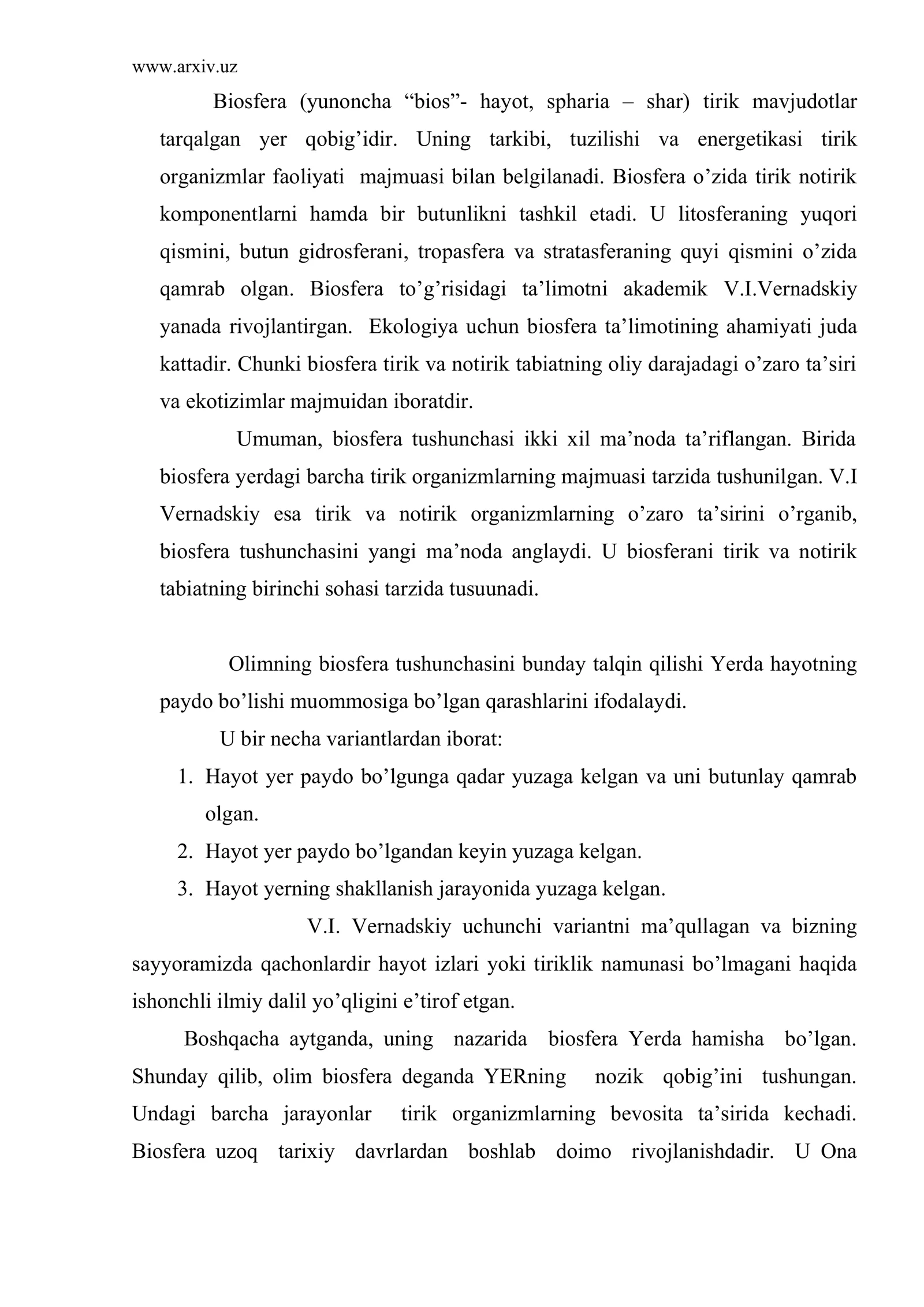 www.arxiv.uz

Biosfera (yunoncha "bios"- hayot, spharia – shar) tirik mavjudotlar tarqalgan yer qobig'idir. Uning tarkibi, tuzilishi va energetikasi tirik organizmlar faoliyati majmuasi bilan belgilanadi. Biosfera o'zida tirik notirik komponentlarni hamda bir butunlikni tashkil etadi. U litosferaning yuqori qismini, butun gidrosferani, tropasfera va stratasferaning quyi qismini o'zida qamrab olgan. Biosfera to'g'risidagi ta'limotni akademik V.I.Vernadskiy yanada rivojlantirgan. Ekologiya uchun biosfera ta'limotining ahamiyati juda kattadir. Chunki biosfera tirik va notirik tabiatning oliy darajadagi o'zaro ta'siri va ekotizimlar majmuidan iboratdir.

Umuman, biosfera tushunchasi ikki xil ma'noda ta'riflangan. Birida biosfera yerdagi barcha tirik organizmlarning majmuasi tarzida tushunilgan. V.I Vernadskiy esa tirik va notirik organizmlarning o'zaro ta'sirini o'rganib, biosfera tushunchasini yangi ma'noda anglaydi. U biosferani tirik va notirik tabiatning birinchi sohasi tarzida tusuunadi.

Olimning biosfera tushunchasini bunday talqin qilishi Yerda hayotning paydo bo'lishi muommosiga bo'lgan qarashlarini ifodalaydi.

U bir necha variantlardan iborat:

1. Hayot yer paydo bo'lgunga qadar yuzaga kelgan va uni butunlay qamrab olgan.
2. Hayot yer paydo bo'lgandan keyin yuzaga kelgan.
3. Hayot yerning shakllanish jarayonida yuzaga kelgan.

V.I. Vernadskiy uchunchi variantni ma'qullagan va bizning sayyoramizda qachonlardir hayot izlari yoki tiriklik namunasi bo'lmagani haqida ishonchli ilmiy dalil yo'qligini e'tirof etgan.

Boshqacha aytganda, uning nazarida biosfera Yerda hamisha bo'lgan. Shunday qilib, olim biosfera deganda YERning nozik qobig'ini tushungan. Undagi barcha jarayonlar tirik organizmlarning bevosita ta'sirida kechadi. Biosfera uzoq tarixiy davrlardan boshlab doimo rivojlanishdadir. U Ona